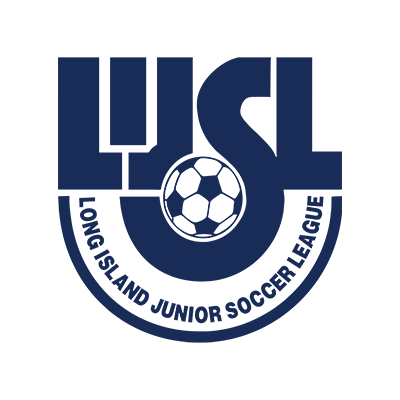 LIJSL
LONG ISLAND JUNIOR SOCCER LEAGUE